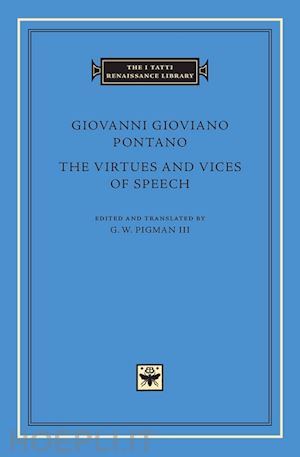 THE I TATTI RENAISSANCE LIBRARY

GIOVANNI GIOVIANO PONTANO

THE VIRTUES AND VICES OF SPEECH

EDITED AND TRANSLATED BY
G.W. PIGMAN III

HOEPLI.IT